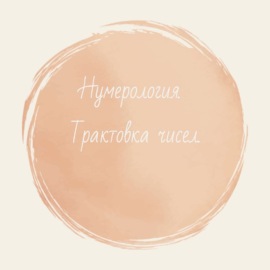 Нумерология.
Трактовка чисел.